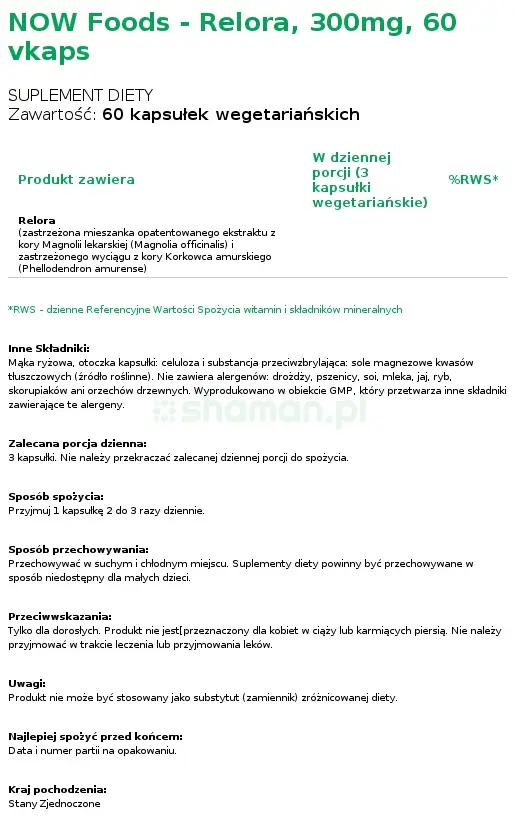 NOW Foods - Relora, 300mg, 60 vkaps

SUPLEMENT DIETY
Zawartość: 60 kapsułek wegetariańskich

| Produkt zawiera | W dziennej porcji (3 kapsułki wegetariańskie) | %RWS* |
|---|---|---|
| Relora (zastrzeżona mieszanka opatentowanego ekstraktu z kory Magnolii lekarskiej (Magnolia officinalis) i zastrzeżonego wyciągu z kory Korkowca amurskiego (Phellodendron amurense) | | |

*RWS - dzienne Referencyjne Wartości Spożycia witamin i składników mineralnych

Inne Składniki:
Mąka ryżowa, otoczka kapsułki: celuloza i substancja przeciwzbrylająca: sole magnezowe kwasów tłuszczowych (źródło roślinne). Nie zawiera alergenów: drożdży, pszenicy, soi, mleka, jaj, ryb, skorupiaków ani orzechów drzewnych. Wyprodukowano w obiekcie GMP, który przetwarza inne składniki zawierające te alergeny.

shaman.pl

Zalecana porcja dzienna:
3 kapsułki. Nie należy przekraczać zalecanej dziennej porcji do spożycia.

Sposób spożycia:
Przyjmuj 1 kapsułkę 2 do 3 razy dziennie.

Sposób przechowywania:
Przechowywać w suchym i chłodnym miejscu. Suplementy diety powinny być przechowywane w sposób niedostępny dla małych dzieci.

Przeciwwskazania:
Tylko dla dorosłych. Produkt nie jest[przeznaczony dla kobiet w ciąży lub karmiących piersią. Nie należy przyjmować w trakcie leczenia lub przyjmowania leków.

Uwagi:
Produkt nie może być stosowany jako substytut (zamiennik) zróżnicowanej diety.

Najlepiej spożyć przed końcem:
Data i numer partii na opakowaniu.

Kraj pochodzenia:
Stany Zjednoczone